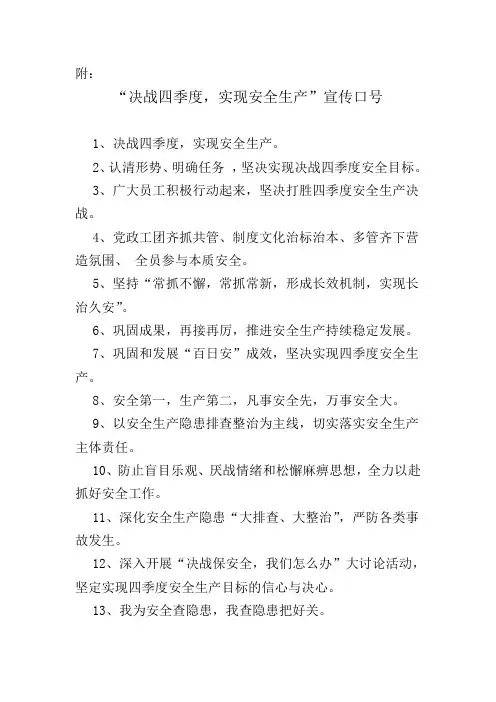 附：

“决战四季度，实现安全生产”宣传口号

1、决战四季度，实现安全生产。

2、认清形势、明确任务 ，坚决实现决战四季度安全目标。

3、广大员工积极行动起来，坚决打胜四季度安全生产决战。

4、党政工团齐抓共管、制度文化治标治本、多管齐下营造氛围、 全员参与本质安全。

5、坚持“常抓不懈，常抓常新，形成长效机制，实现长治久安”。

6、巩固成果，再接再厉，推进安全生产持续稳定发展。

7、巩固和发展“百日安”成效，坚决实现四季度安全生产。

8、安全第一，生产第二，凡事安全先，万事安全大。

9、以安全生产隐患排查整治为主线，切实落实安全生产主体责任。

10、防止盲目乐观、厌战情绪和松懈麻痹思想，全力以赴抓好安全工作。

11、深化安全生产隐患“大排查、大整治”，严防各类事故发生。

12、深入开展“决战保安全，我们怎么办”大讨论活动，坚定实现四季度安全生产目标的信心与决心。

13、我为安全查隐患，我查隐患把好关。